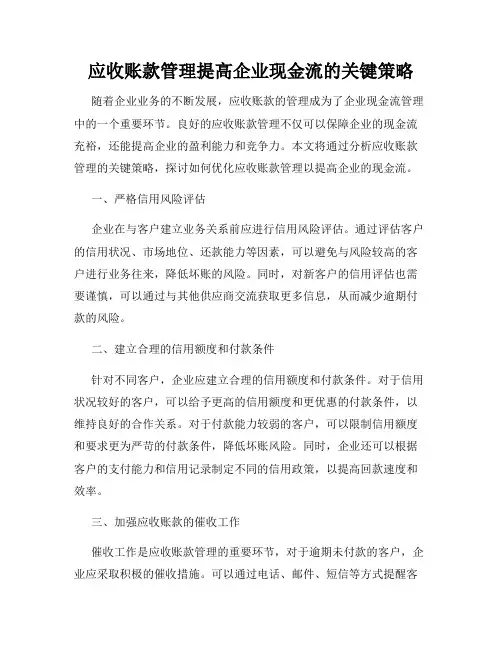 应收账款管理提高企业现金流的关键策略

随着企业业务的不断发展，应收账款的管理成为了企业现金流管理中的一个重要环节。良好的应收账款管理不仅可以保障企业的现金流充裕，还能提高企业的盈利能力和竞争力。本文将通过分析应收账款管理的关键策略，探讨如何优化应收账款管理以提高企业的现金流。

一、严格信用风险评估

企业在与客户建立业务关系前应进行信用风险评估。通过评估客户的信用状况、市场地位、还款能力等因素，可以避免与风险较高的客户进行业务往来，降低坏账的风险。同时，对新客户的信用评估也需要谨慎，可以通过与其他供应商交流获取更多信息，从而减少逾期付款的风险。

二、建立合理的信用额度和付款条件

针对不同客户，企业应建立合理的信用额度和付款条件。对于信用状况较好的客户，可以给予更高的信用额度和更优惠的付款条件，以维持良好的合作关系。对于付款能力较弱的客户，可以限制信用额度和要求更为严苛的付款条件，降低坏账风险。同时，企业还可以根据客户的支付能力和信用记录制定不同的信用政策，以提高回款速度和效率。

三、加强应收账款的催收工作

催收工作是应收账款管理的重要环节，对于逾期未付款的客户，企业应采取积极的催收措施。可以通过电话、邮件、短信等方式提醒客